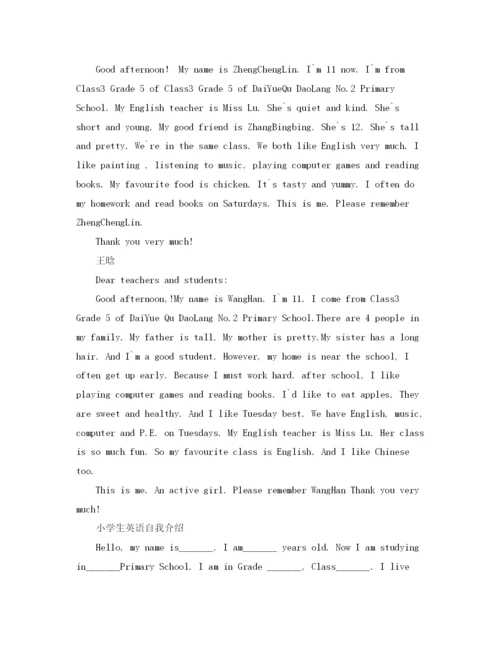 Good afternoon! My name is ZhengChengLin. I`m 11 now. I`m from Class3 Grade 5 of Class3 Grade 5 of DaiYueQu DaoLang No.2 Primary School. My English teacher is Miss Lu. She`s quiet and kind. She`s short and young. My good friend is ZhangBingbing. She`s 12. She`s tall and pretty. We`re in the same class. We both like English very much. I like painting , listening to music, playing computer games and reading books. My favourite food is chicken. It`s tasty and yummy. I often do my homework and read books on Saturdays. This is me. Please remember ZhengChengLin.

Thank you very much!

王晗

Dear teachers and students:

Good afternoon,!My name is WangHan. I`m 11. I come from Class3 Grade 5 of DaiYue Qu DaoLang No.2 Primary School.There are 4 people in my family. My father is tall. My mother is pretty.My sister has a long hair. And I`m a good student. However, my home is near the school, I often get up early. Because I must work hard. after school, I like playing computer games and reading books. I`d like to eat apples. They are sweet and healthy. And I like Tuesday best. We have English, music, computer and P.E. on Tuesdays. My English teacher is Miss Lu. Her class is so much fun. So my favourite class is English. And I like Chinese too.

This is me. An active girl. Please remember WangHan Thank you very much!

小学生英语自我介绍

Hello, my name is_______. I am_______ years old. Now I am studying in_______Primary School. I am in Grade _______, Class_______. I live